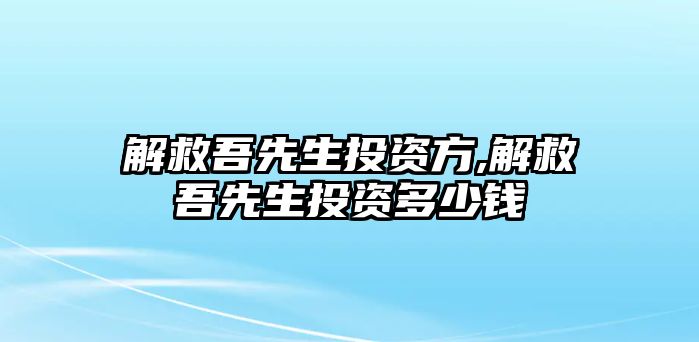 解救吾先生投资方,解救吾先生投资多少钱